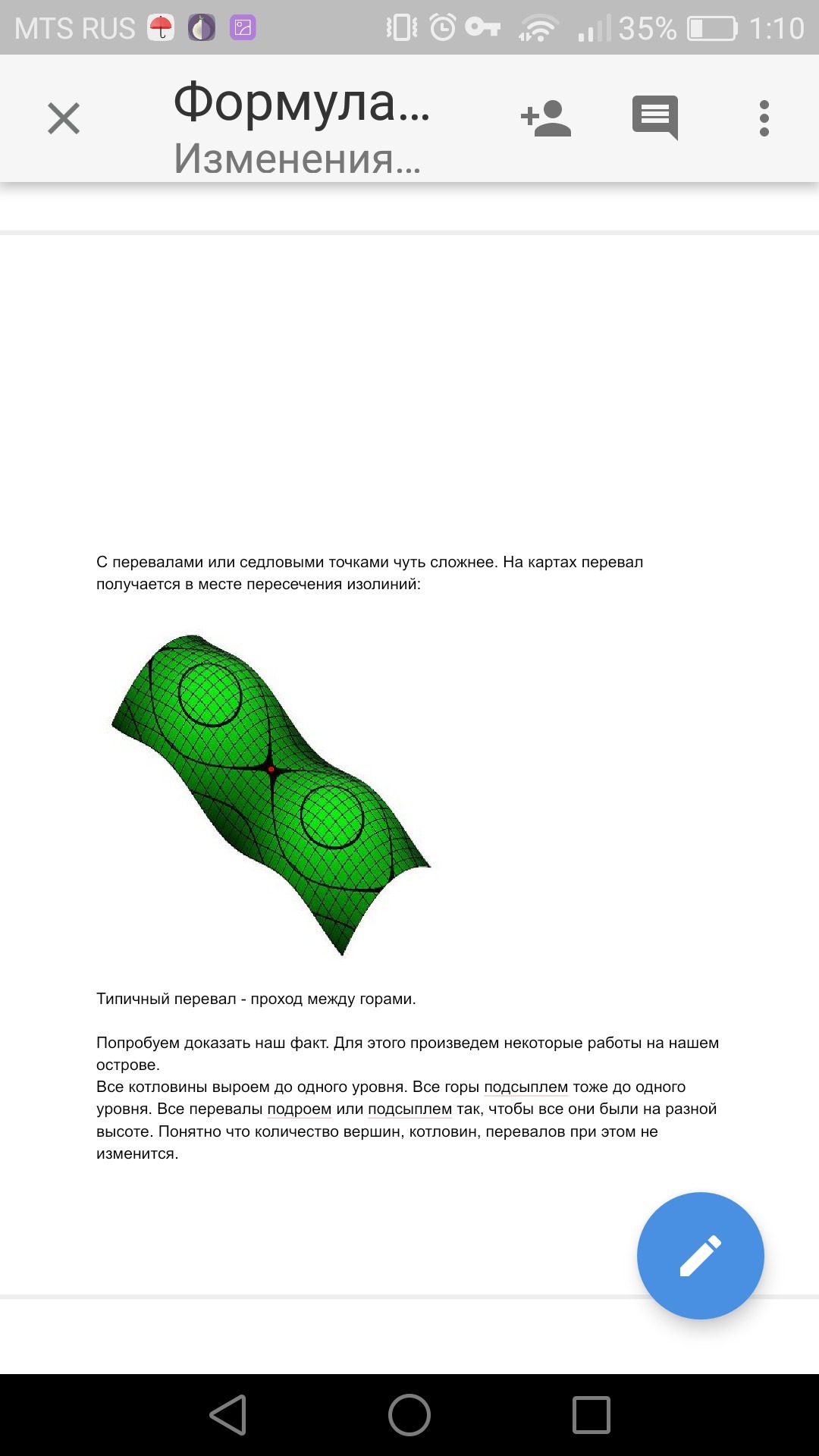 MTS RUS 35% 1:10

Формула...
Изменения...

С перевалами или седловыми точками чуть сложнее. На картах перевал получается в месте пересечения изолиний:

Типичный перевал - проход между горами.

Попробуем доказать наш факт. Для этого произведем некоторые работы на нашем острове.
Все котловины выроем до одного уровня. Все горы подсыплем тоже до одного уровня. Все перевалы подроем или подсыплем так, чтобы все они были на разной высоте. Понятно что количество вершин, котловин, перевалов при этом не изменится.